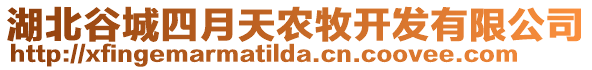 湖北谷城四月天农牧开发有限公司
http://xfingemarmatilda.cn.coovee.com